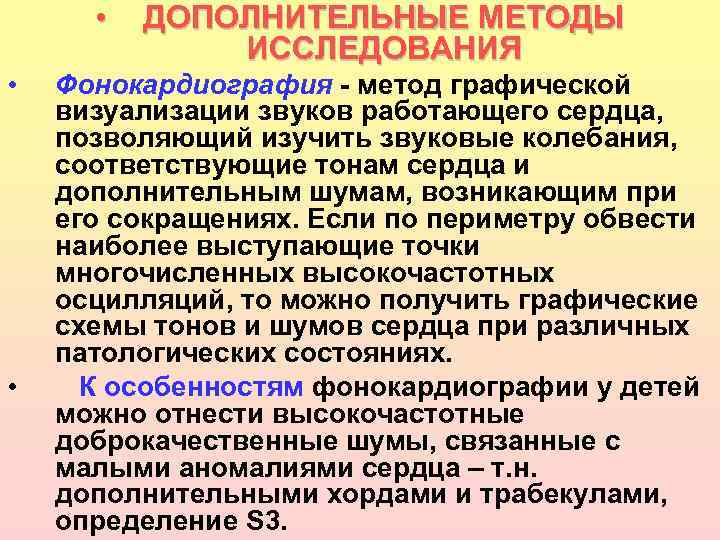 • ДОПОЛНИТЕЛЬНЫЕ МЕТОДЫ ИССЛЕДОВАНИЯ

• Фонокардиография - метод графической визуализации звуков работающего сердца, позволяющий изучить звуковые колебания, соответствующие тонам сердца и дополнительным шумам, возникающим при его сокращениях. Если по периметру обвести наиболее выступающие точки многочисленных высокочастотных осцилляций, то можно получить графические схемы тонов и шумов сердца при различных патологических состояниях.

• К особенностям фонокардиографии у детей можно отнести высокочастотные доброкачественные шумы, связанные с малыми аномалиями сердца – т.н. дополнительными хордами и трабекулами, определение S3.